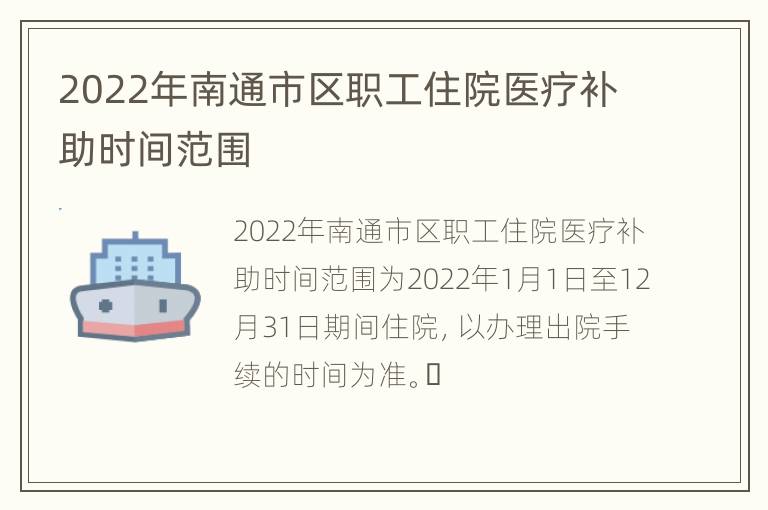 2022年南通市区职工住院医疗补助时间范围

2022年南通市区职工住院医疗补助时间范围为2022年1月1日至12月31日期间住院, 以办理出院手续的时间为准。